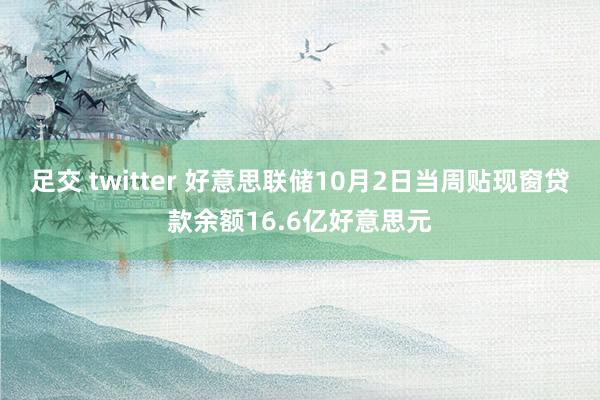 足交 twitter 好意思联储10月2日当周贴现窗贷款余额16.6亿好意思元